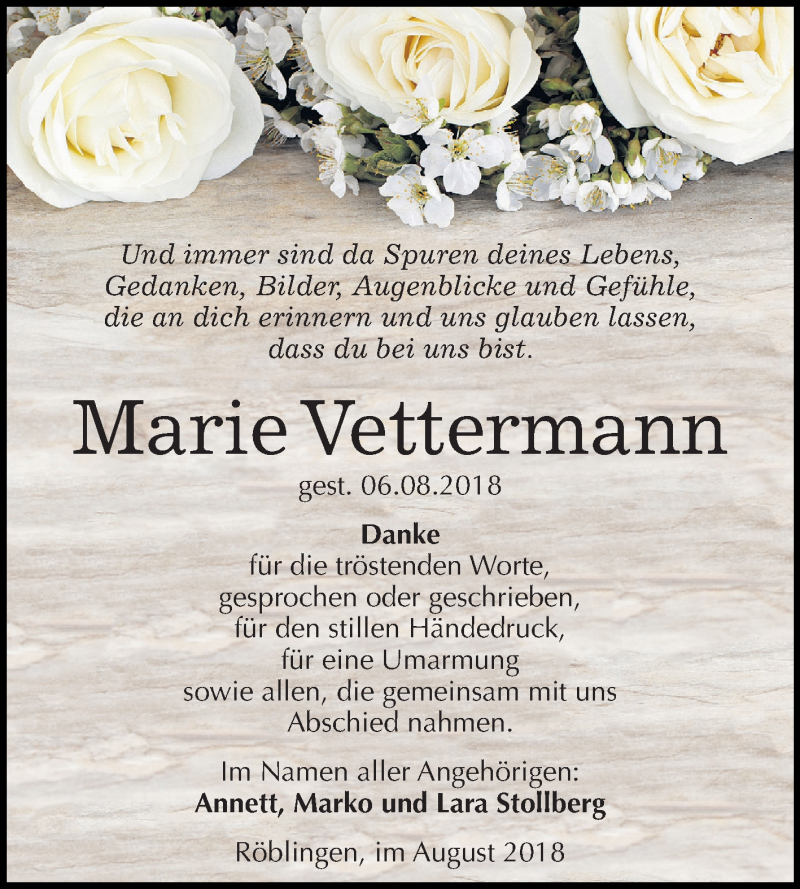 Und immer sind da Spuren deines Lebens, Gedanken, Bilder, Augenblicke und Gefühle, die an dich erinnern und uns glauben lassen, dass du bei uns bist.

Marie Vettermann

gest. 06.08.2018

Danke
für die tröstenden Worte, gesprochen oder geschrieben, für den stillen Händedruck, für eine Umarmung sowie allen, die gemeinsam mit uns Abschied nahmen.

Im Namen aller Angehörigen:
Annett, Marko und Lara Stollberg

Röblingen, im August 2018